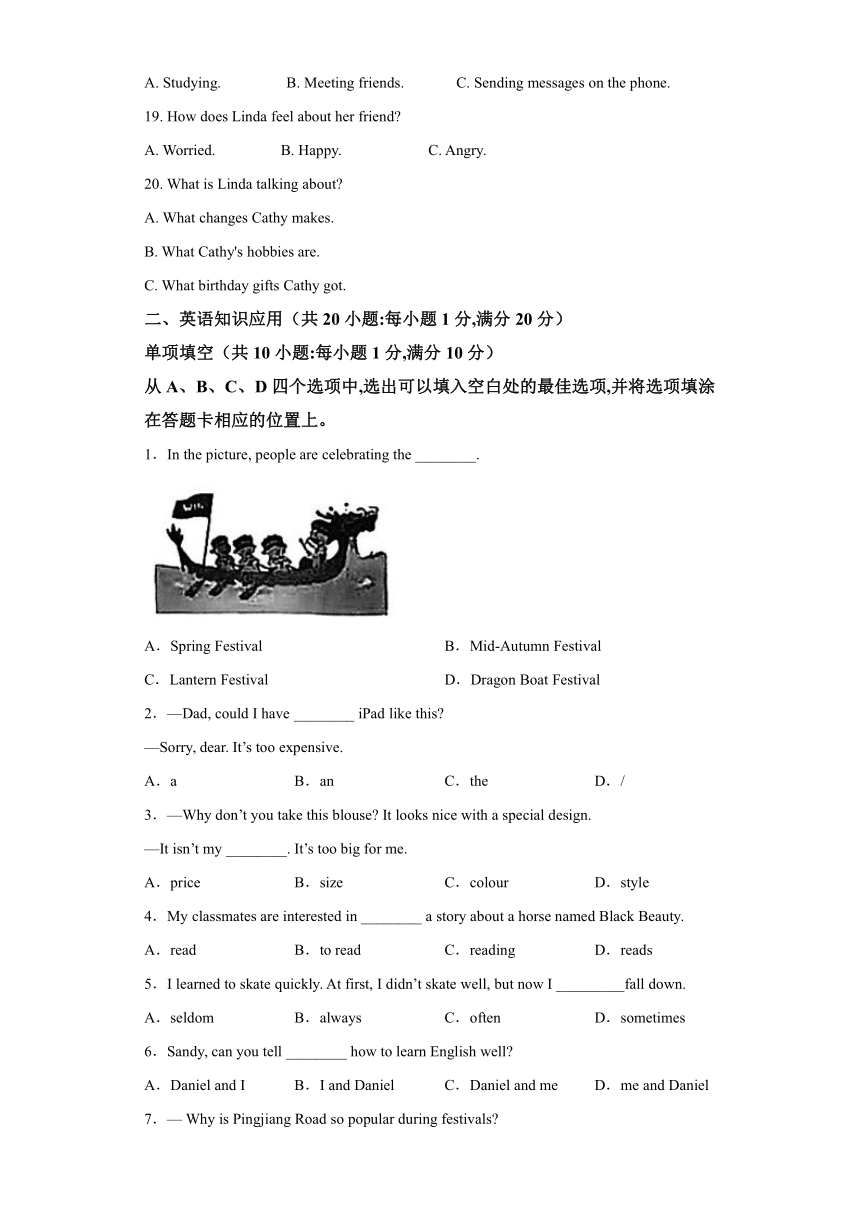 A. Studying. B. Meeting friends. C. Sending messages on the phone.

19. How does Linda feel about her friend?

A. Worried. B. Happy. C. Angry.

20. What is Linda talking about?

A. What changes Cathy makes.

B. What Cathy's hobbies are.

C. What birthday gifts Cathy got.

二、英语知识应用（共 20 小题:每小题 1 分,满分 20 分）

单项填空（共 10 小题:每小题 1 分,满分 10 分）

从 A、B、C、D 四个选项中,选出可以填入空白处的最佳选项,并将选项填涂在答题卡相应的位置上。

1．In the picture, people are celebrating the ________.

A．Spring Festival B．Mid-Autumn Festival

C．Lantern Festival D．Dragon Boat Festival

2．—Dad, could I have ________ iPad like this?

—Sorry, dear. It’s too expensive.

A．a B．an C．the D．/

3．—Why don’t you take this blouse? It looks nice with a special design.

—It isn’t my ________. It’s too big for me.

A．price B．size C．colour D．style

4．My classmates are interested in ________ a story about a horse named Black Beauty.

A．read B．to read C．reading D．reads

5．I learned to skate quickly. At first, I didn’t skate well, but now I _________fall down.

A．seldom B．always C．often D．sometimes

6．Sandy, can you tell ________ how to learn English well?

A．Daniel and I B．I and Daniel C．Daniel and me D．me and Daniel

7．— Why is Pingjiang Road so popular during festivals?